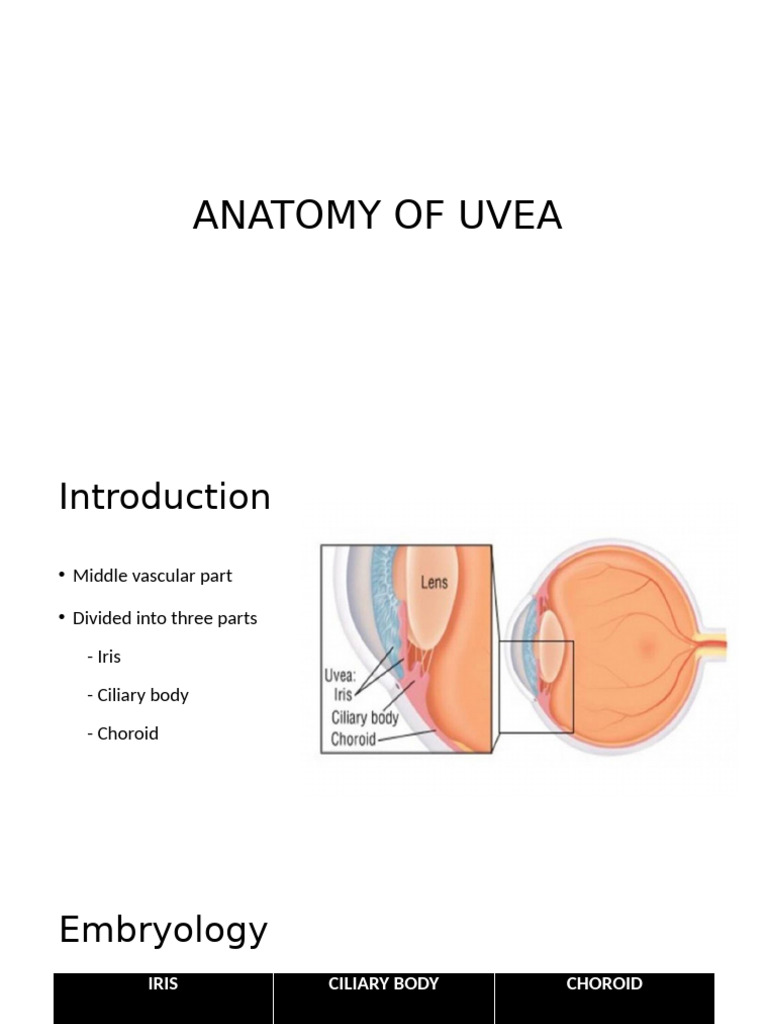 ANATOMY OF UVEA

Introduction

• Middle vascular part
• Divided into three parts
- Iris
- Ciliary body
- Choroid

Lens

Uvea:
Iris
Ciliary body
Choroid

Embryology

| IRIS | CILIARY BODY | CHOROID |
|---|---|---|